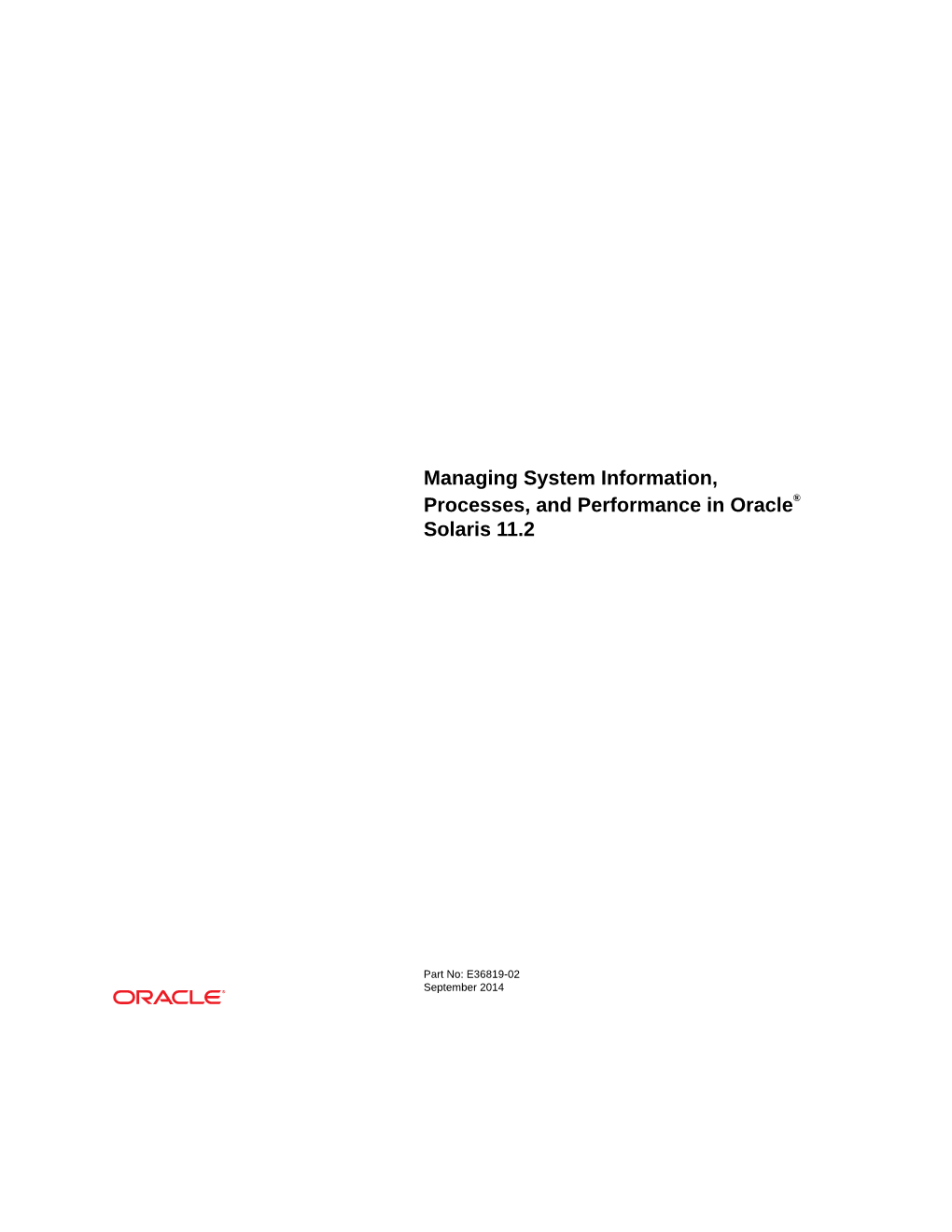 Managing System Information, Processes, and Performance in Oracle® Solaris 11.2

Part No: E36819-02
September 2014

ORACLE®